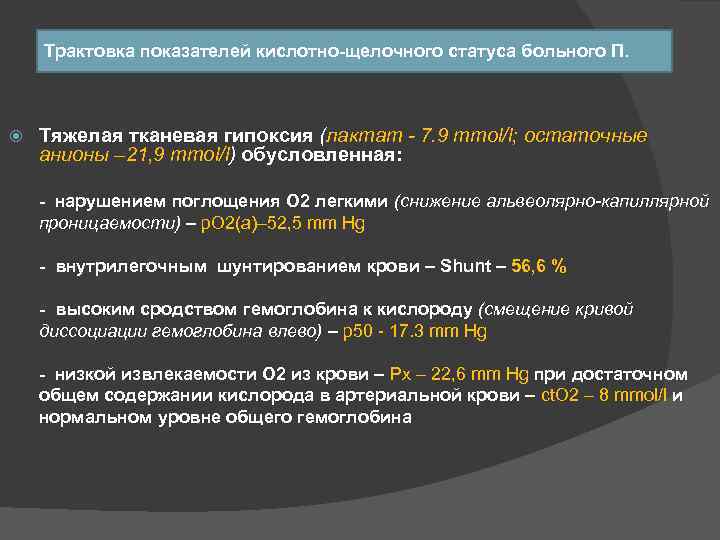 Трактовка показателей кислотно-щелочного статуса больного П.

Тяжелая тканевая гипоксия (лактат - 7.9 mmol/l; остаточные анионы –21,9 mmol/l) обусловленная:

- нарушением поглощения О2 легкими (снижение альвеолярно-капиллярной проницаемости) – pO2(a)–52,5 mm Hg

- внутрилегочным шунтированием крови – Shunt – 56,6 %

- высоким сродством гемоглобина к кислороду (смещение кривой диссоциации гемоглобина влево) – p50 - 17.3 mm Hg

- низкой извлекаемости О2 из крови – Px – 22,6 mm Hg при достаточном общем содержании кислорода в артериальной крови – ctO2 – 8 mmol/l и нормальном уровне общего гемоглобина